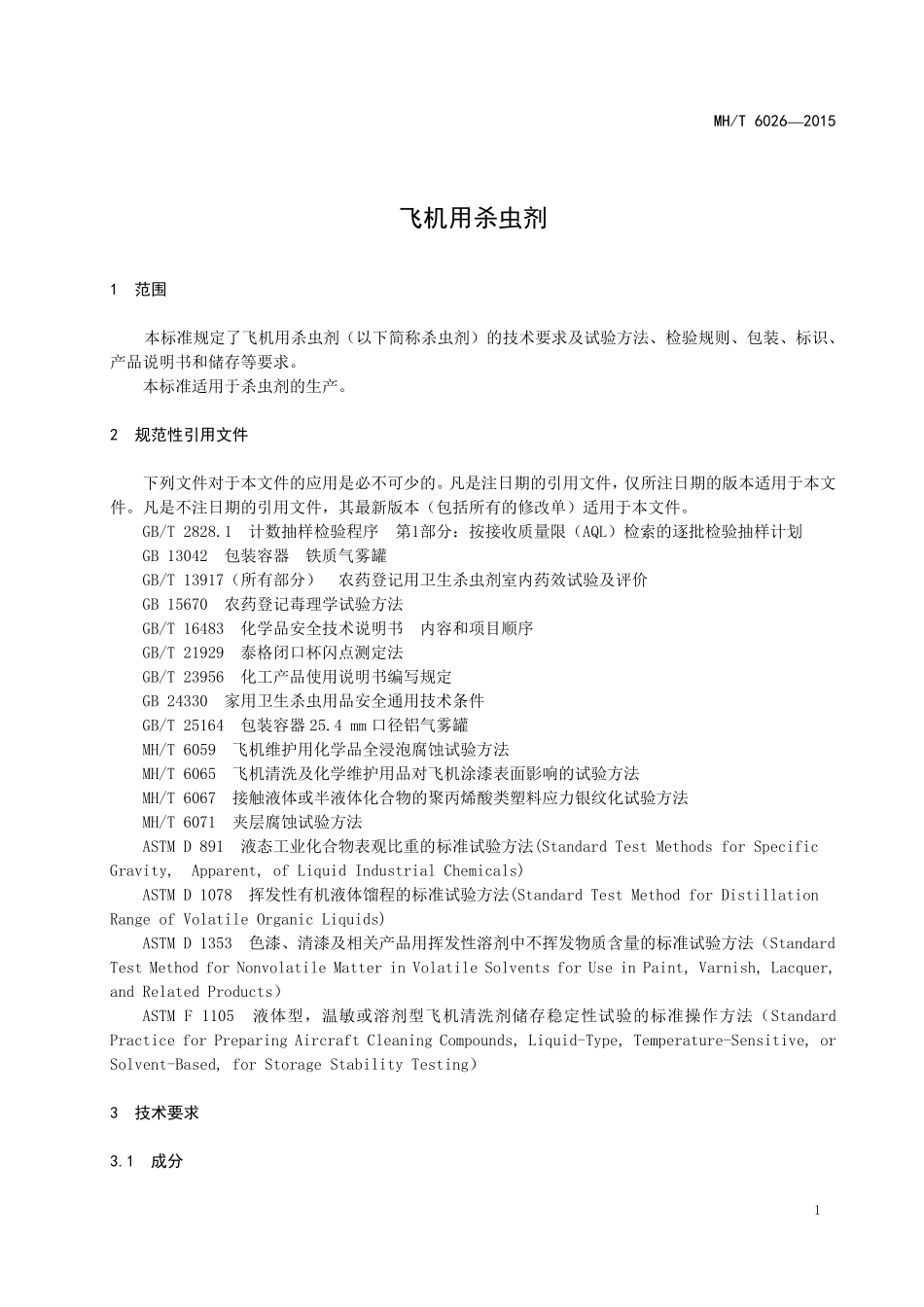 MH/T 6026—2015

飞机用杀虫剂

1 范围

本标准规定了飞机用杀虫剂（以下简称杀虫剂）的技术要求及试验方法、检验规则、包装、标识、产品说明书和储存等要求。
本标准适用于杀虫剂的生产。

2 规范性引用文件

下列文件对于本文件的应用是必不可少的。凡是注日期的引用文件，仅所注日期的版本适用于本文件。凡是不注日期的引用文件，其最新版本（包括所有的修改单）适用于本文件。
GB/T 2828.1 计数抽样检验程序 第1部分：按接收质量限（AQL）检索的逐批检验抽样计划
GB 13042 包装容器 铁质气雾罐
GB/T 13917（所有部分） 农药登记用卫生杀虫剂室内药效试验及评价
GB 15670 农药登记毒理学试验方法
GB/T 16483 化学品安全技术说明书 内容和项目顺序
GB/T 21929 泰格闭口杯闪点测定法
GB/T 23956 化工产品使用说明书编写规定
GB 24330 家用卫生杀虫用品安全通用技术条件
GB/T 25164 包装容器 25.4 mm 口径铝气雾罐
MH/T 6059 飞机维护用化学品全浸泡腐蚀试验方法
MH/T 6065 飞机清洗及化学维护用品对飞机涂漆表面影响的试验方法
MH/T 6067 接触液体或半液体化合物的聚丙烯酸类塑料应力银纹化试验方法
MH/T 6071 夹层腐蚀试验方法
ASTM D 891 液态工业化合物表观比重的标准试验方法(Standard Test Methods for Specific Gravity, Apparent, of Liquid Industrial Chemicals)
ASTM D 1078 挥发性有机液体馏程的标准试验方法(Standard Test Method for Distillation Range of Volatile Organic Liquids)
ASTM D 1353 色漆、清漆及相关产品用挥发性溶剂中不挥发物质含量的标准试验方法（Standard Test Method for Nonvolatile Matter in Volatile Solvents for Use in Paint, Varnish, Lacquer, and Related Products）
ASTM F 1105 液体型，温敏或溶剂型飞机清洗剂储存稳定性试验的标准操作方法（Standard Practice for Preparing Aircraft Cleaning Compounds, Liquid-Type, Temperature-Sensitive, or Solvent-Based, for Storage Stability Testing）

3 技术要求

3.1 成分

1